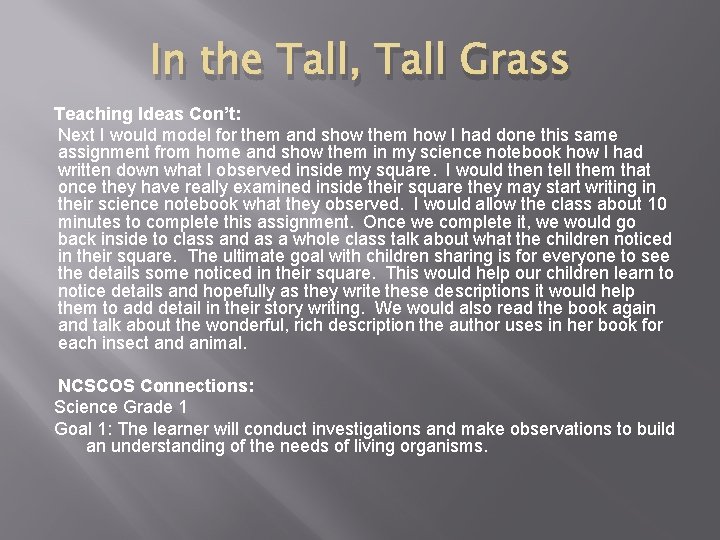 In the Tall, Tall Grass

Teaching Ideas Con't:

Next I would model for them and show them how I had done this same assignment from home and show them in my science notebook how I had written down what I observed inside my square. I would then tell them that once they have really examined inside their square they may start writing in their science notebook what they observed. I would allow the class about 10 minutes to complete this assignment. Once we complete it, we would go back inside to class and as a whole class talk about what the children noticed in their square. The ultimate goal with children sharing is for everyone to see the details some noticed in their square. This would help our children learn to notice details and hopefully as they write these descriptions it would help them to add detail in their story writing. We would also read the book again and talk about the wonderful, rich description the author uses in her book for each insect and animal.

NCSCOS Connections:

Science Grade 1

Goal 1: The learner will conduct investigations and make observations to build an understanding of the needs of living organisms.